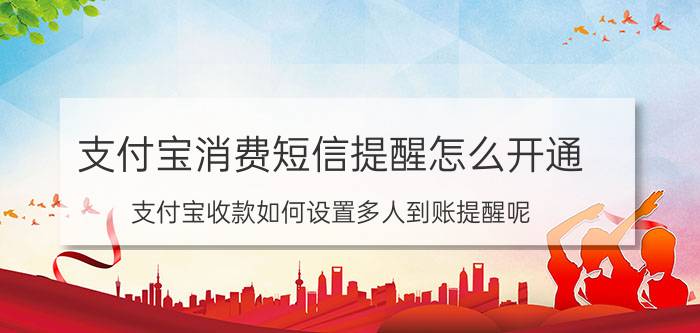 支付宝消费短信提醒怎么开通

支付宝收款如何设置多人到账提醒呢